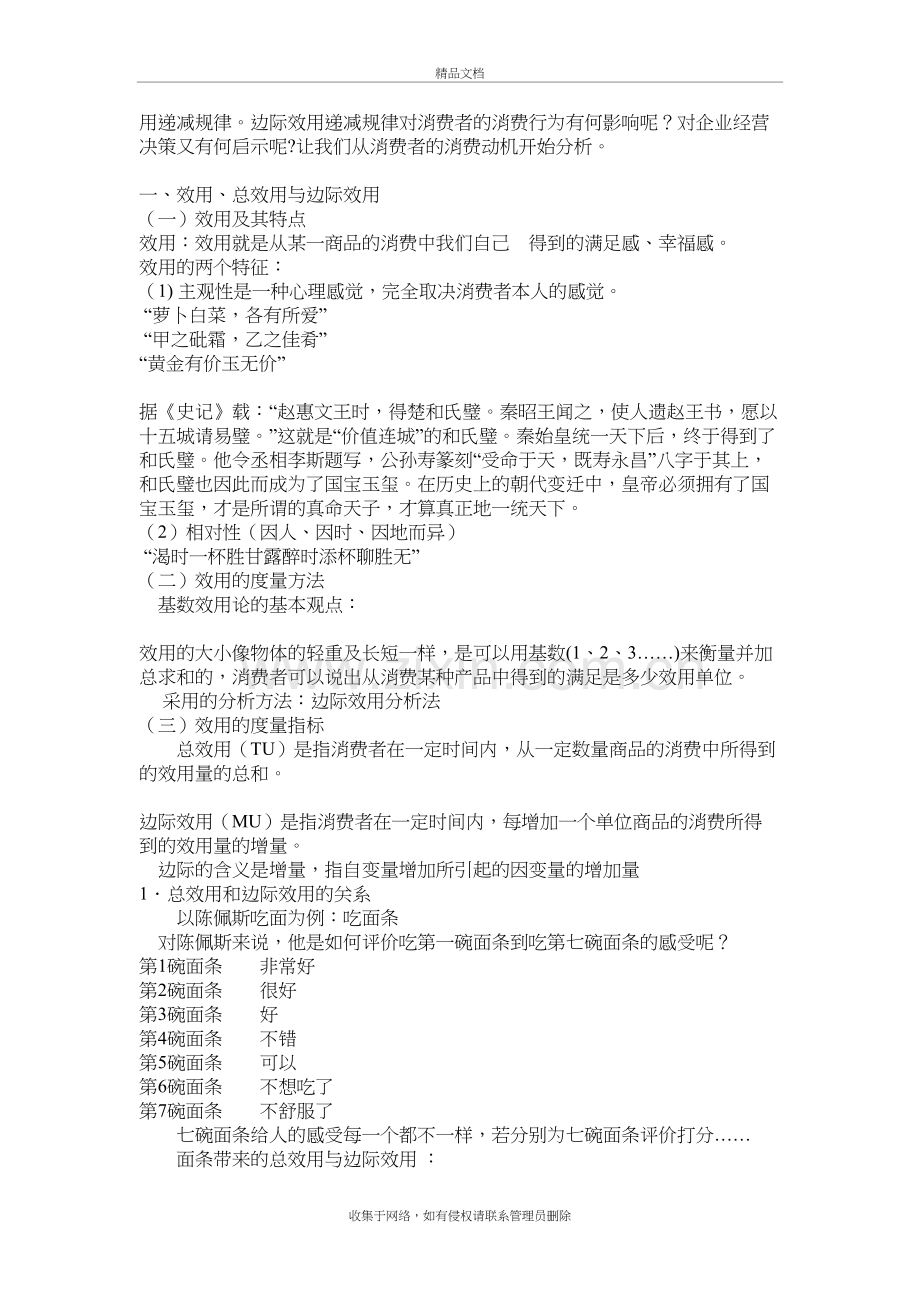 精品文档

用递减规律。边际效用递减规律对消费者的消费行为有何影响呢？对企业经营决策又有何启示呢?让我们从消费者的消费动机开始分析。

一、效用、总效用与边际效用
（一）效用及其特点
效用：效用就是从某一商品的消费中我们自己 得到的满足感、幸福感。
效用的两个特征：
(1)主观性是一种心理感觉，完全取决消费者本人的感觉。
“萝卜白菜，各有所爱”
“甲之砒霜，乙之佳肴”
“黄金有价玉无价”

据《史记》载：“赵惠文王时，得楚和氏璧。秦昭王闻之，使人遗赵王书，愿以十五城请易璧。”这就是“价值连城”的和氏璧。秦始皇统一天下后，终于得到了和氏璧。他令丞相李斯题写，公孙寿篆刻“受命于天，既寿永昌”八字于其上，和氏璧也因此而成为了国宝玉玺。在历史上的朝代变迁中，皇帝必须拥有了国宝玉玺，才是所谓的真命天子，才算真正地一统天下。
（2）相对性（因人、因时、因地而异）
“渴时一杯胜甘露醉时添杯聊胜无”
（二）效用的度量方法
基数效用论的基本观点：

效用的大小像物体的轻重及长短一样，是可以用基数(1、2、3……)来衡量并加总求和的，消费者可以说出从消费某种产品中得到的满足是多少效用单位。
采用的分析方法：边际效用分析法
（三）效用的度量指标
总效用（TU）是指消费者在一定时间内，从一定数量商品的消费中所得到的效用量的总和。

边际效用（MU）是指消费者在一定时间内，每增加一个单位商品的消费所得到的效用量的增量。
边际的含义是增量，指自变量增加所引起的因变量的增加量
1．总效用和边际效用的关系
以陈佩斯吃面为例：吃面条
对陈佩斯来说，他是如何评价吃第一碗面条到吃第七碗面条的感受呢？
第1碗面条 非常好
第2碗面条 很好
第3碗面条 好
第4碗面条 不错
第5碗面条 可以
第6碗面条 不想吃了
第7碗面条 不舒服了
七碗面条给人的感受每一个都不一样，若分别为七碗面条评价打分……
面条带来的总效用与边际效用：

收集于网络，如有侵权请联系管理员删除